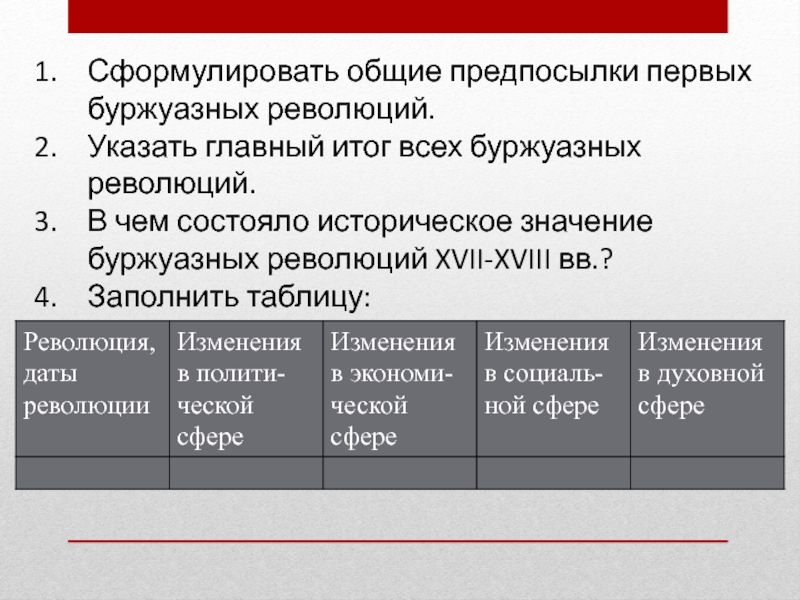 1. Сформулировать общие предпосылки первых буржуазных революций.
2. Указать главный итог всех буржуазных революций.
3. В чем состояло историческое значение буржуазных революций XVII-XVIII вв.?
4. Заполнить таблицу:

| Революция, даты революции | Изменения в политической сфере | Изменения в экономической сфере | Изменения в социальной сфере | Изменения в духовной сфере |
|---|---|---|---|---|
| | | | | |